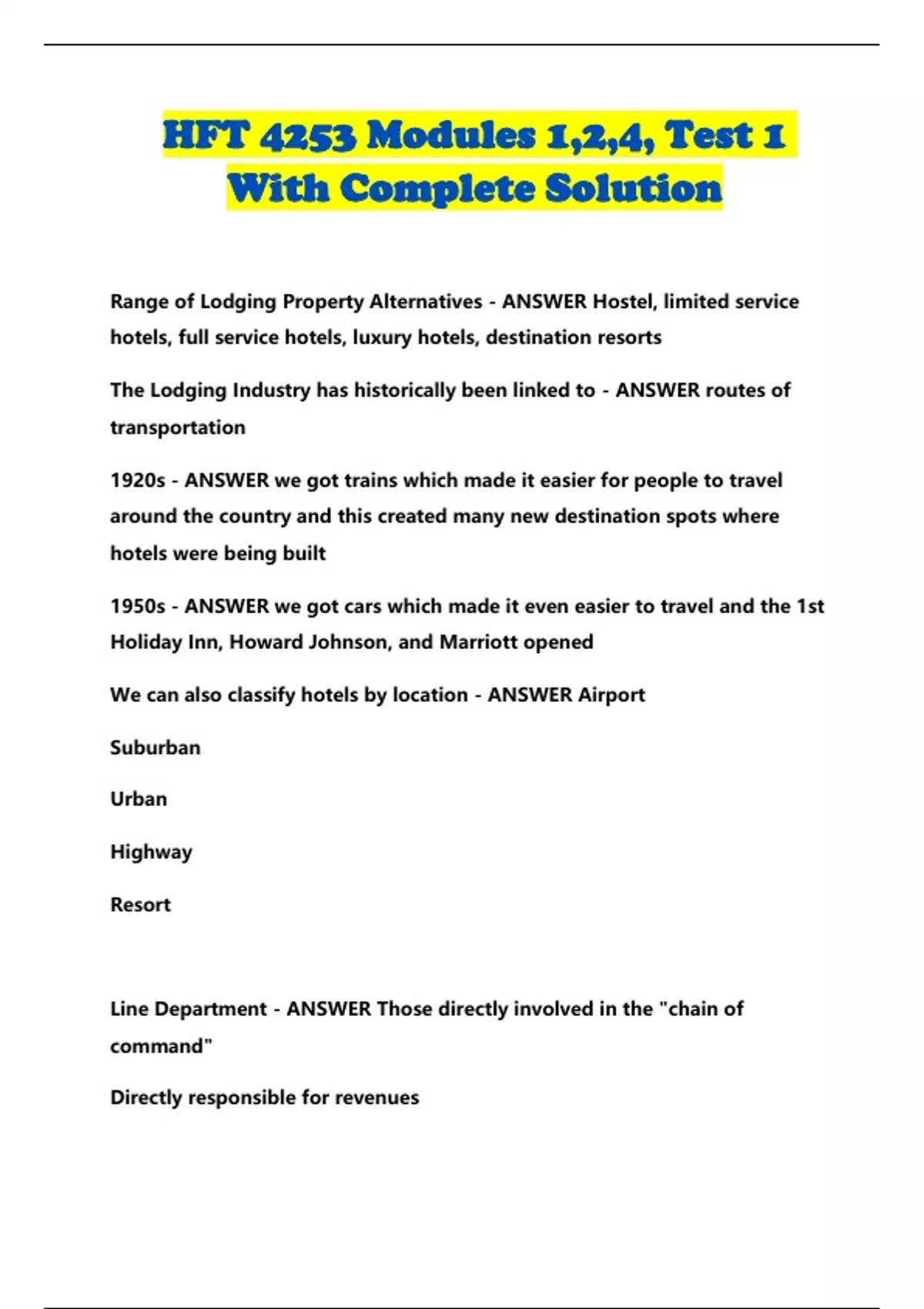 HFT 4253 Modules 1,2,4, Test 1 With Complete Solution

Range of Lodging Property Alternatives - ANSWER Hostel, limited service hotels, full service hotels, luxury hotels, destination resorts

The Lodging Industry has historically been linked to - ANSWER routes of transportation

1920s - ANSWER we got trains which made it easier for people to travel around the country and this created many new destination spots where hotels were being built

1950s - ANSWER we got cars which made it even easier to travel and the 1st Holiday Inn, Howard Johnson, and Marriott opened

We can also classify hotels by location - ANSWER Airport

Suburban

Urban

Highway

Resort

Line Department - ANSWER Those directly involved in the "chain of command"

Directly responsible for revenues